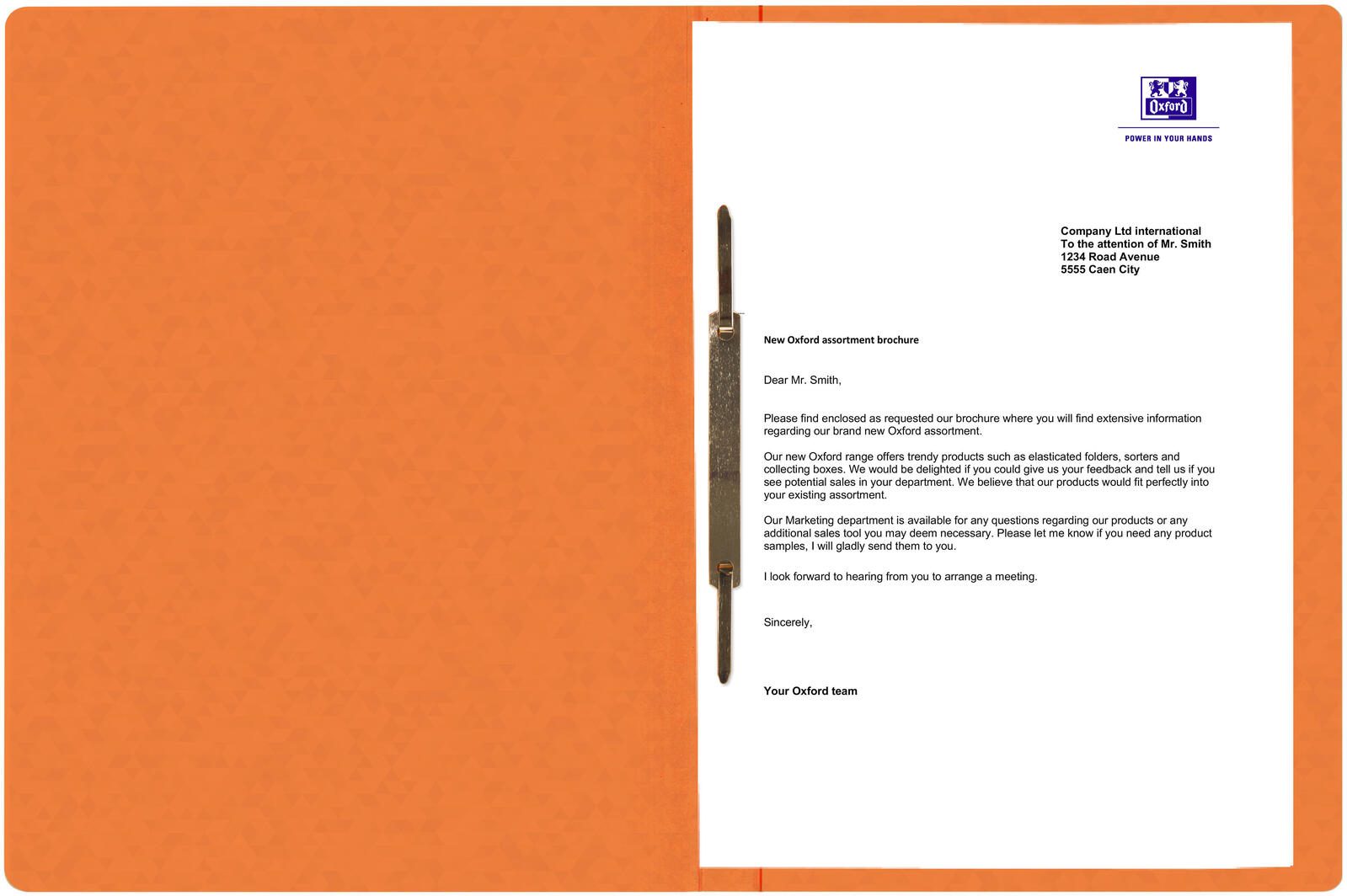 Oxford

POWER IN YOUR HANDS

Company Ltd international
To the attention of Mr. Smith
1234 Road Avenue
5555 Caen City

New Oxford assortment brochure

Dear Mr. Smith,

Please find enclosed as requested our brochure where you will find extensive information regarding our brand new Oxford assortment.

Our new Oxford range offers trendy products such as elasticated folders, sorters and collecting boxes. We would be delighted if you could give us your feedback and tell us if you see potential sales in your department. We believe that our products would fit perfectly into your existing assortment.

Our Marketing department is available for any questions regarding our products or any additional sales tool you may deem necessary. Please let me know if you need any product samples, I will gladly send them to you.

I look forward to hearing from you to arrange a meeting.

Sincerely,

Your Oxford team